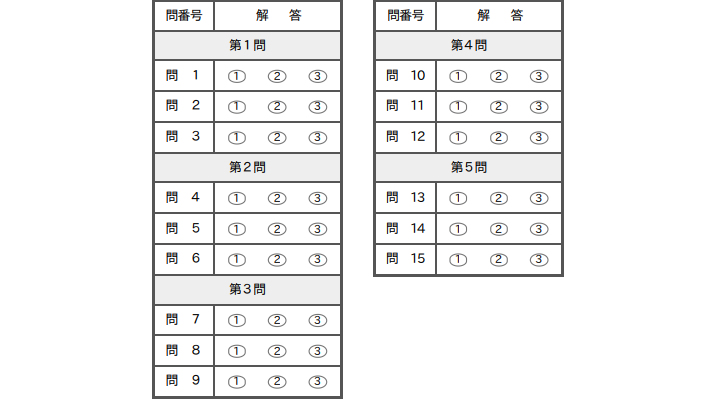 | 問番号 | 解　答 |
|---|---|
| 第1問 | |
| 問　1 | ① ② ③ |
| 問　2 | ① ② ③ |
| 問　3 | ① ② ③ |
| 第2問 | |
| 問　4 | ① ② ③ |
| 問　5 | ① ② ③ |
| 問　6 | ① ② ③ |
| 第3問 | |
| 問　7 | ① ② ③ |
| 問　8 | ① ② ③ |
| 問　9 | ① ② ③ |

| 問番号 | 解　答 |
|---|---|
| 第4問 | |
| 問　10 | ① ② ③ |
| 問　11 | ① ② ③ |
| 問　12 | ① ② ③ |
| 第5問 | |
| 問　13 | ① ② ③ |
| 問　14 | ① ② ③ |
| 問　15 | ① ② ③ |